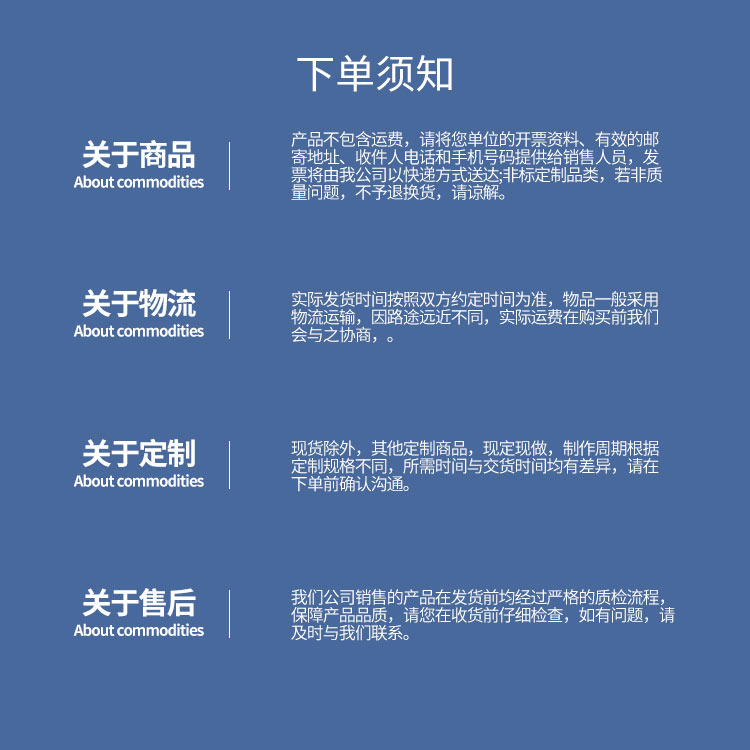 下单须知

关于商品
About commodities

产品不包含运费，请将您单位的开票资料、有效的邮寄地址、收件人电话和手机号码提供给销售人员，发票将由我公司以快递方式送达;非标定制品类，若非质量问题，不予退换货，请谅解。

关于物流
About commodities

实际发货时间按照双方约定时间为准，物品一般采用物流运输，因路途远近不同，实际运费在购买前我们会与之协商，。

关于定制
About commodities

现货除外，其他定制商品，现定现做，制作周期根据定制规格不同，所需时间与交货时间均有差异，请在下单前确认沟通。

关于售后
About commodities

我们公司销售的产品在发货前均经过严格的质检流程，保障产品品质，请您在收货前仔细检查，如有问题，请及时与我们联系。